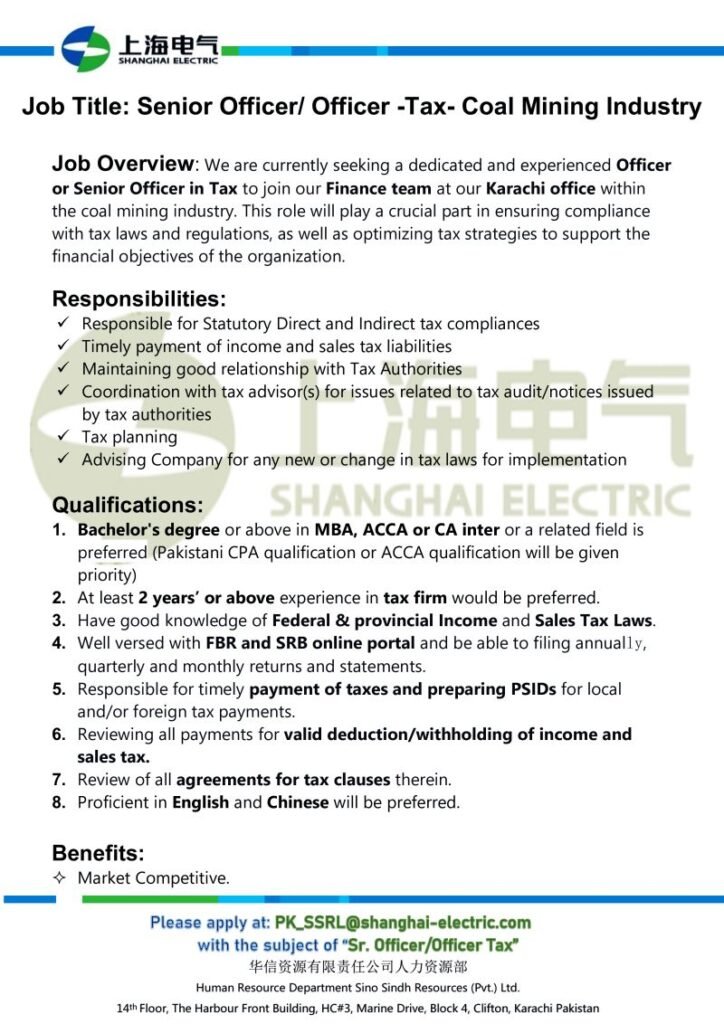 上海电气
SHANGHAI ELECTRIC

Job Title: Senior Officer/ Officer -Tax- Coal Mining Industry

Job Overview: We are currently seeking a dedicated and experienced Officer or Senior Officer in Tax to join our Finance team at our Karachi office within the coal mining industry. This role will play a crucial part in ensuring compliance with tax laws and regulations, as well as optimizing tax strategies to support the financial objectives of the organization.

Responsibilities:
✓ Responsible for Statutory Direct and Indirect tax compliances
✓ Timely payment of income and sales tax liabilities
✓ Maintaining good relationship with Tax Authorities
✓ Coordination with tax advisor(s) for issues related to tax audit/notices issued by tax authorities
✓ Tax planning
✓ Advising Company for any new or change in tax laws for implementation

Qualifications:
1. Bachelor's degree or above in MBA, ACCA or CA inter or a related field is preferred (Pakistani CPA qualification or ACCA qualification will be given priority)
2. At least 2 years' or above experience in tax firm would be preferred.
3. Have good knowledge of Federal & provincial Income and Sales Tax Laws.
4. Well versed with FBR and SRB online portal and be able to filing annually, quarterly and monthly returns and statements.
5. Responsible for timely payment of taxes and preparing PSIDs for local and/or foreign tax payments.
6. Reviewing all payments for valid deduction/withholding of income and sales tax.
7. Review of all agreements for tax clauses therein.
8. Proficient in English and Chinese will be preferred.

Benefits:
✧ Market Competitive.

Please apply at: PK_SSRL@shanghai-electric.com
with the subject of "Sr. Officer/Officer Tax"
华信资源有限责任公司人力资源部
Human Resource Department Sino Sindh Resources (Pvt.) Ltd.
14th Floor, The Harbour Front Building, HC#3, Marine Drive, Block 4, Clifton, Karachi Pakistan

上海电气
SHANGHAI ELECTRIC